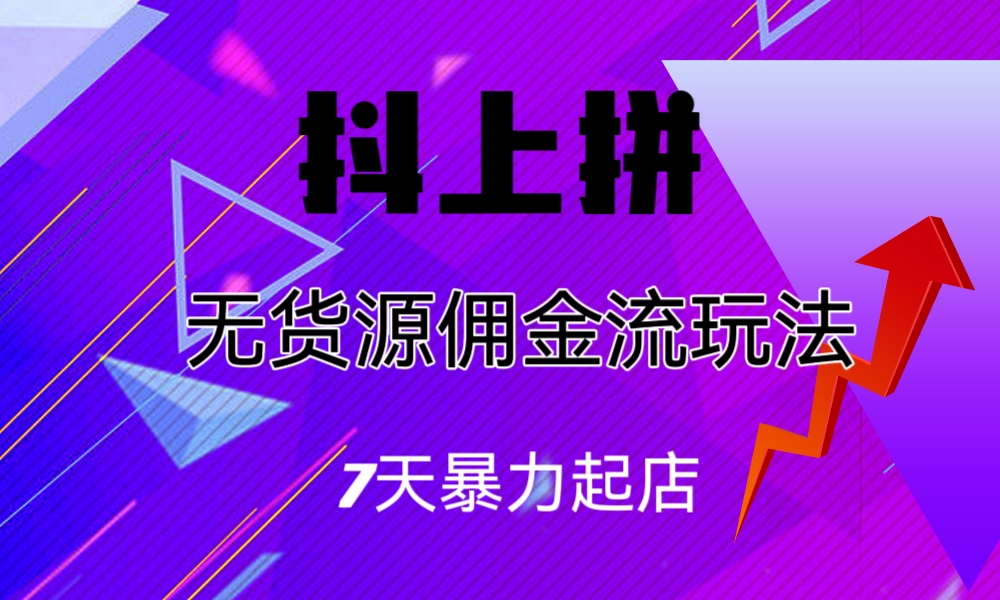 抖上拼

无货源佣金流玩法

7天暴力起店